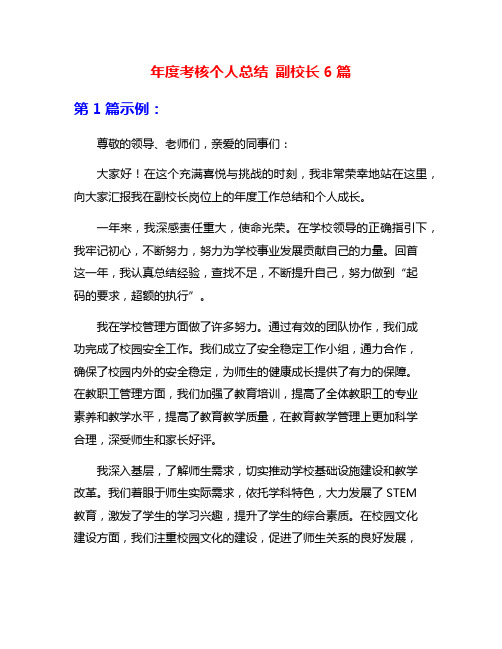 年度考核个人总结 副校长 6 篇

第 1 篇示例：

尊敬的领导、老师们，亲爱的同事们：

大家好！在这个充满喜悦与挑战的时刻，我非常荣幸地站在这里，向大家汇报我在副校长岗位上的年度工作总结和个人成长。

一年来，我深感责任重大，使命光荣。在学校领导的正确指引下，我牢记初心，不断努力，努力为学校事业发展贡献自己的力量。回首这一年，我认真总结经验，查找不足，不断提升自己，努力做到“起码的要求，超额的执行”。

我在学校管理方面做了许多努力。通过有效的团队协作，我们成功完成了校园安全工作。我们成立了安全稳定工作小组，通力合作，确保了校园内外的安全稳定，为师生的健康成长提供了有力的保障。在教职工管理方面，我们加强了教育培训，提高了全体教职工的专业素养和教学水平，提高了教育教学质量，在教育教学管理上更加科学合理，深受师生和家长好评。

我深入基层，了解师生需求，切实推动学校基础设施建设和教学改革。我们着眼于师生实际需求，依托学科特色，大力发展了 STEM 教育，激发了学生的学习兴趣，提升了学生的综合素质。在校园文化建设方面，我们注重校园文化的建设，促进了师生关系的良好发展，